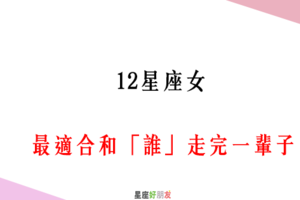 12星座女

最適合和「誰」走完一輩子

星座好朋友